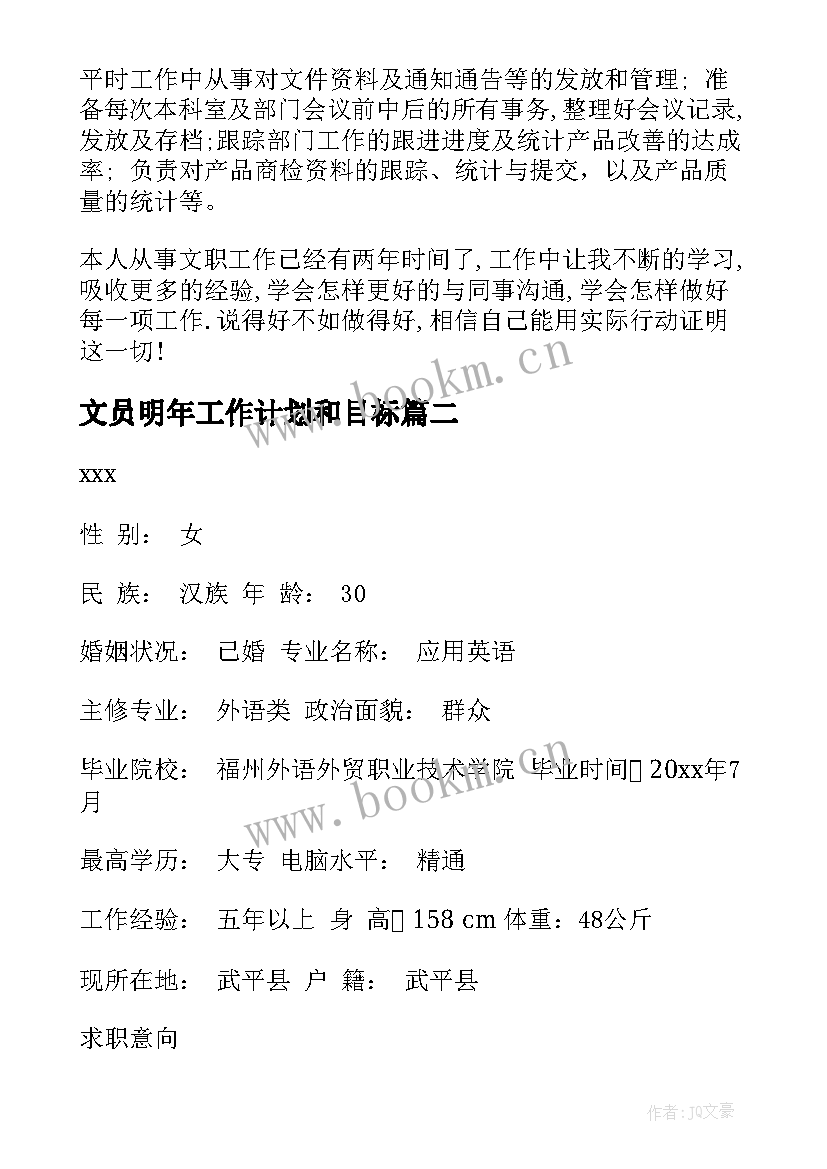 平时工作中从事对文件资料及通知通告等的发放和管理；准备每次本科室及部门会议前中后的所有事务，整理好会议记录，发放及存档；跟踪部门工作的跟进进度及统计产品改善的达成率；负责对产品商检资料的跟踪、统计与提交，以及产品质量的统计等。

本人从事文职工作已经有两年时间了，工作中让我不断的学习，吸收更多的经验，学会怎样更好的与同事沟通，学会怎样做好每一项工作．说得好不如做得好，相信自己能用实际行动证明这一切！

www.bookm.cn

文员明年工作计划和目标篇二

xxx

性 别： 女

民 族： 汉族 年 龄： 30

婚姻状况： 已婚 专业名称： 应用英语

主修专业： 外语类 政治面貌： 群众

毕业院校： 福州外语外贸职业技术学院 毕业时间 20xx年7月

www.bookm.cn

最高学历： 大专 电脑水平： 精通

工作经验： 五年以上 身 高 158 cm 体重：48公斤

现所在地： 武平县 户 籍： 武平县

求职意向

作者：JQ文豪